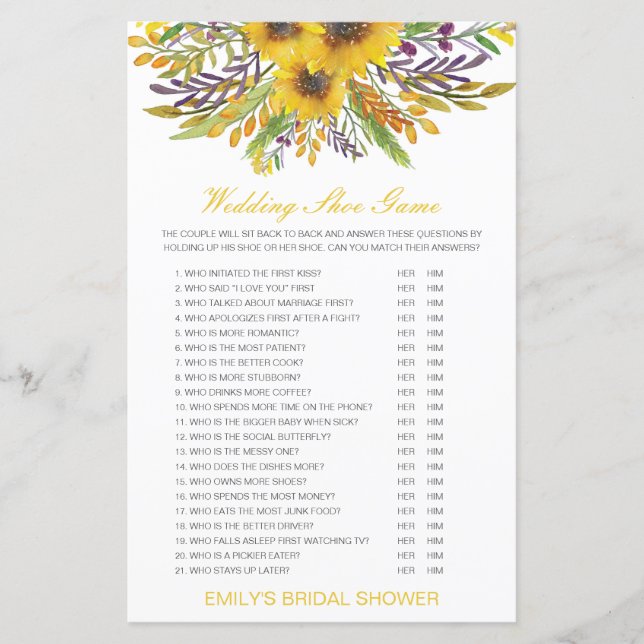 Wedding Shoe Game

THE COUPLE WILL SIT BACK TO BACK AND ANSWER THESE QUESTIONS BY HOLDING UP HIS SHOE OR HER SHOE. CAN YOU MATCH THEIR ANSWERS?

1. WHO INITIATED THE FIRST KISS? HER HIM
2. WHO SAID "I LOVE YOU" FIRST HER HIM
3. WHO TALKED ABOUT MARRIAGE FIRST? HER HIM
4. WHO APOLOGIZES FIRST AFTER A FIGHT? HER HIM
5. WHO IS MORE ROMANTIC? HER HIM
6. WHO IS THE MOST PATIENT? HER HIM
7. WHO IS THE BETTER COOK? HER HIM
8. WHO IS MORE STUBBORN? HER HIM
9. WHO DRINKS MORE COFFEE? HER HIM
10. WHO SPENDS MORE TIME ON THE PHONE? HER HIM
11. WHO IS THE BIGGER BABY WHEN SICK? HER HIM
12. WHO IS THE SOCIAL BUTTERFLY? HER HIM
13. WHO IS THE MESSY ONE? HER HIM
14. WHO DOES THE DISHES MORE? HER HIM
15. WHO OWNS MORE SHOES? HER HIM
16. WHO SPENDS THE MOST MONEY? HER HIM
17. WHO EATS THE MOST JUNK FOOD? HER HIM
18. WHO IS THE BETTER DRIVER? HER HIM
19. WHO FALLS ASLEEP FIRST WATCHING TV? HER HIM
20. WHO IS A PICKIER EATER? HER HIM
21. WHO STAYS UP LATER? HER HIM

EMILY'S BRIDAL SHOWER